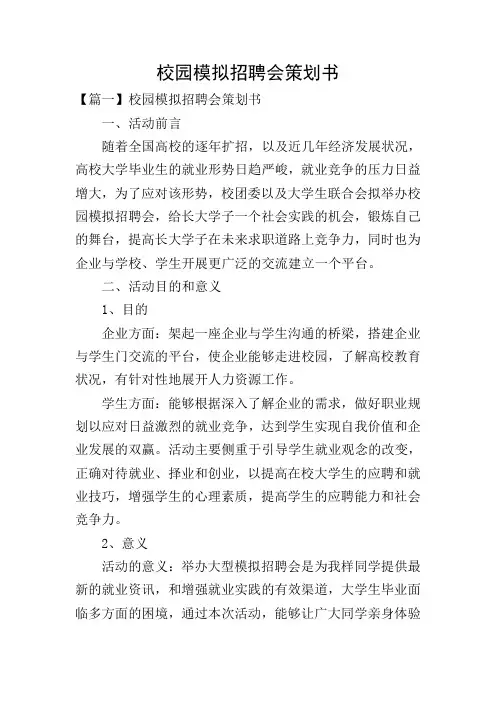 校园模拟招聘会策划书

【篇一】校园模拟招聘会策划书

一、活动前言

随着全国高校的逐年扩招，以及近几年经济发展状况，高校大学毕业生的就业形势日趋严峻，就业竞争的压力日益增大，为了应对该形势，校团委以及大学生联合会拟举办校园模拟招聘会，给长大学子一个社会实践的机会，锻炼自己的舞台，提高长大学子在未来求职道路上竞争力，同时也为企业与学校、学生开展更广泛的交流建立一个平台。

二、活动目的和意义

1、目的

企业方面：架起一座企业与学生沟通的桥梁，搭建企业与学生门交流的平台，使企业能够走进校园，了解高校教育状况，有针对性地展开人力资源工作。

学生方面：能够根据深入了解企业的需求，做好职业规划以应对日益激烈的就业竞争，达到学生实现自我价值和企业发展的双赢。活动主要侧重于引导学生就业观念的改变，正确对待就业、择业和创业，以提高在校大学生的应聘和就业技巧，增强学生的心理素质，提高学生的应聘能力和社会竞争力。

2、意义

活动的意义：举办大型模拟招聘会是为我样同学提供最新的就业资讯，和增强就业实践的有效渠道，大学生毕业面临多方面的困境，通过本次活动，能够让广大同学亲身体验